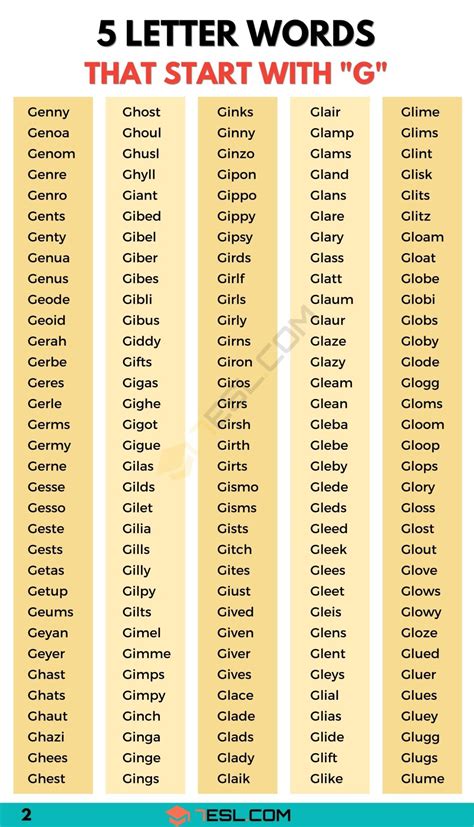 5 LETTER WORDS
THAT START WITH "G"

Genny
Genoa
Genom
Genre
Genro
Gents
Genty
Genua
Genus
Geode
Geoid
Gerah
Gerbe
Geres
Gerle
Germs
Germy
Gerne
Gesse
Gesso
Geste
Gests
Getas
Getup
Geums
Geyan
Geyer
Ghast
Ghats
Ghaut
Ghazi
Ghees
Ghest

Ghost
Ghoul
Ghusl
Ghyll
Giant
Gibed
Gibel
Giber
Gibes
Gibli
Gibus
Giddy
Gifts
Gigas
Gighe
Gigot
Gigue
Gilas
Gilds
Gilet
Gilia
Gills
Gilly
Gilpy
Gilts
Gimel
Gimme
Gimps
Gimpy
Ginch
Ginga
Ginge
Gings

Ginks
Ginny
Ginzo
Gipon
Gippo
Gippy
Gipsy
Girds
Girlf
Girls
Girly
Girns
Giron
Giros
Girrs
Girsh
Girth
Girts
Gismo
Gisms
Gists
Gitch
Gites
Giust
Gived
Given
Giver
Gives
Glace
Glade
Glads
Glady
Glaik

Glair
Glamp
Glams
Gland
Glans
Glare
Glary
Glass
Glatt
Glaum
Glaur
Glaze
Glazy
Gleam
Glean
Gleba
Glebe
Gleby
Glede
Gleds
Gleed
Gleek
Glees
Gleet
Gleis
Glens
Glent
Gleys
Glial
Glias
Glide
Glift
Glike

Glime
Glims
Glint
Glisk
Glits
Glitz
Gloam
Gloat
Globe
Globi
Globs
Globy
Glode
Glogg
Gloms
Gloom
Gloop
Glops
Glory
Gloss
Glost
Glout
Glove
Glows
Glowy
Gloze
Glued
Gluer
Glues
Gluey
Glugg
Glugs
Glume

7ESL.COM

2
7ESL.COM